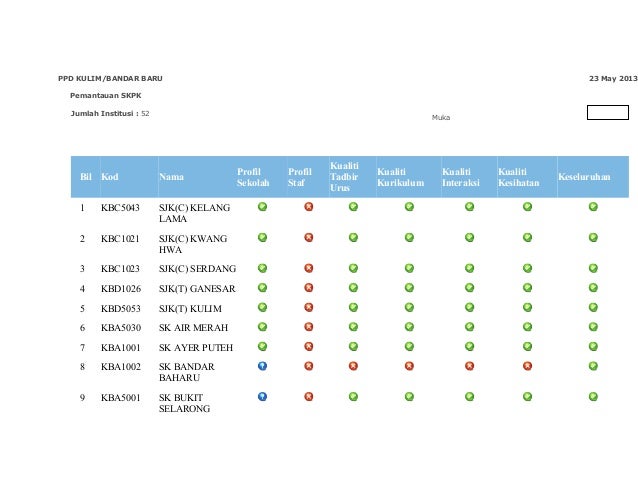 PPD KULIM/BANDAR BARU

23 May 2013

Pemantauan SKPK

Jumlah Institusi : 52

Muka

| Bil | Kod | Nama | Profil Sekolah | Profil Staf | Kualiti Tadbir Urus | Kualiti Kurikulum | Kualiti Interaksi | Kualiti Kesihatan | Keseluruhan |
|---|---|---|---|---|---|---|---|---|---|
| 1 | KBC5043 | SJK(C) KELANG LAMA | | | | | | | |
| 2 | KBC1021 | SJK(C) KWANG HWA | | | | | | | |
| 3 | KBC1023 | SJK(C) SERDANG | | | | | | | |
| 4 | KBD1026 | SJK(T) GANESAR | | | | | | | |
| 5 | KBD5053 | SJK(T) KULIM | | | | | | | |
| 6 | KBA5030 | SK AIR MERAH | | | | | | | |
| 7 | KBA1001 | SK AYER PUTEH | | | | | | | |
| 8 | KBA1002 | SK BANDAR BAHARU | | | | | | | |
| 9 | KBA5001 | SK BUKIT SELARONG | | | | | | | |